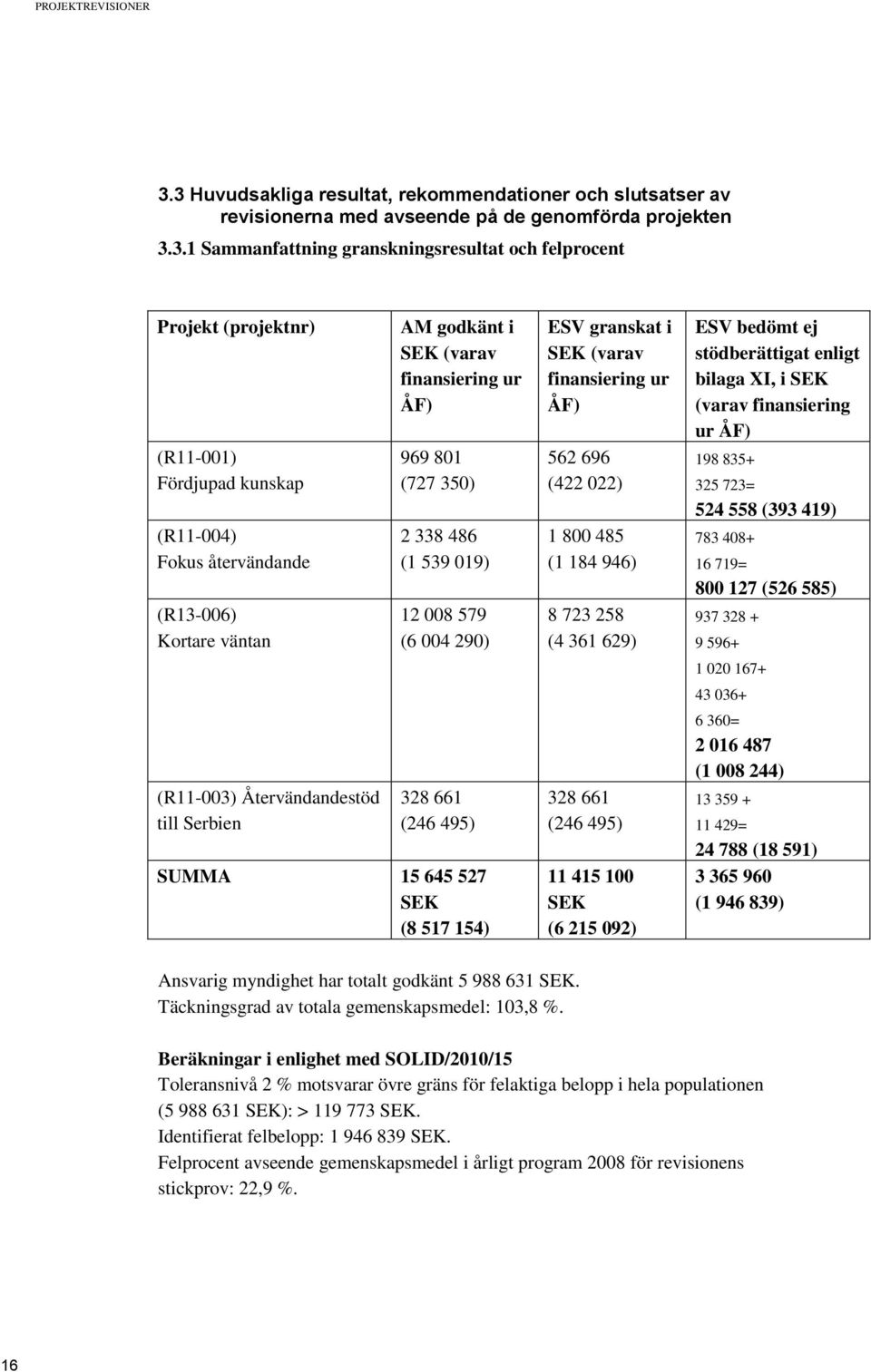 PROJEKTREVISIONER

3.3 Huvudsakliga resultat, rekommendationer och slutsatser av revisionerna med avseende på de genomförda projekten

3.3.1 Sammanfattning granskningsresultat och felprocent

| Projekt (projektnr) | AM godkänt i SEK (varav finansiering ur ÅF) | ESV granskat i SEK (varav finansiering ur ÅF) | ESV bedömt ej stödberättigat enligt bilaga XI, i SEK (varav finansiering ur ÅF) |
|---|---|---|---|
| (R11-001) Fördjupad kunskap | 969 801 (727 350) | 562 696 (422 022) | 198 835+ 325 723= 524 558 (393 419) |
| (R11-004) Fokus återvändande | 2 338 486 (1 539 019) | 1 800 485 (1 184 946) | 783 408+ 16 719= 800 127 (526 585) |
| (R13-006) Kortare väntan | 12 008 579 (6 004 290) | 8 723 258 (4 361 629) | 937 328 + 9 596+ 1 020 167+ 43 036+ 6 360= 2 016 487 (1 008 244) |
| (R11-003) Återvändandestöd till Serbien | 328 661 (246 495) | 328 661 (246 495) | 13 359 + 11 429= 24 788 (18 591) |
| SUMMA | 15 645 527 SEK (8 517 154) | 11 415 100 SEK (6 215 092) | 3 365 960 (1 946 839) |

Ansvarig myndighet har totalt godkänt 5 988 631 SEK.
Täckningsgrad av totala gemenskapsmedel: 103,8 %.

Beräkningar i enlighet med SOLID/2010/15
Toleransnivå 2 % motsvarar övre gräns för felaktiga belopp i hela populationen (5 988 631 SEK): > 119 773 SEK.
Identifierat felbelopp: 1 946 839 SEK.
Felprocent avseende gemenskapsmedel i årligt program 2008 för revisionens stickprov: 22,9 %.

16